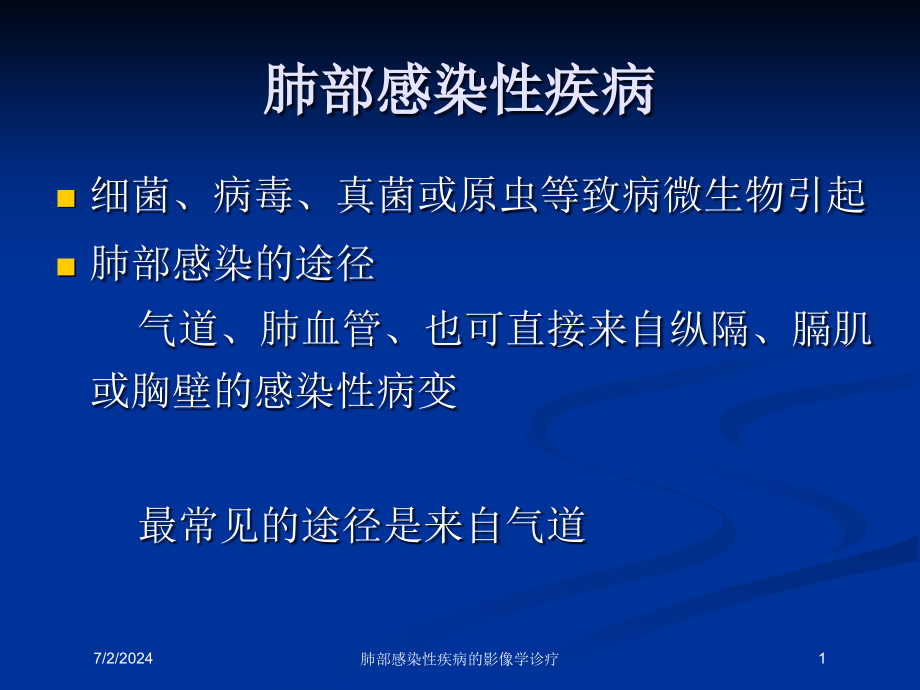 肺部感染性疾病

细菌、病毒、真菌或原虫等致病微生物引起

肺部感染的途径

气道、肺血管、也可直接来自纵隔、膈肌或胸壁的感染性病变

最常见的途径是来自气道

7/2/2024

肺部感染性疾病的影像学诊疗

1